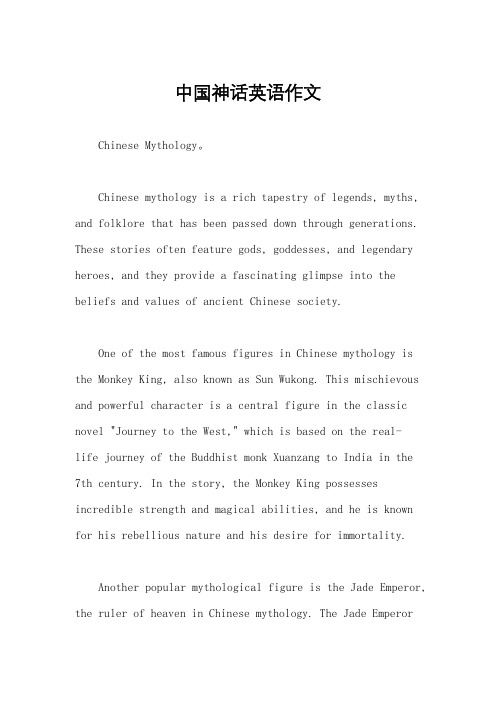 中国神话英语作文

Chinese Mythology。

Chinese mythology is a rich tapestry of legends, myths, and folklore that has been passed down through generations. These stories often feature gods, goddesses, and legendary heroes, and they provide a fascinating glimpse into the beliefs and values of ancient Chinese society.

One of the most famous figures in Chinese mythology is the Monkey King, also known as Sun Wukong. This mischievous and powerful character is a central figure in the classic novel "Journey to the West," which is based on the real-life journey of the Buddhist monk Xuanzang to India in the 7th century. In the story, the Monkey King possesses incredible strength and magical abilities, and he is known for his rebellious nature and his desire for immortality.

Another popular mythological figure is the Jade Emperor, the ruler of heaven in Chinese mythology. The Jade Emperor